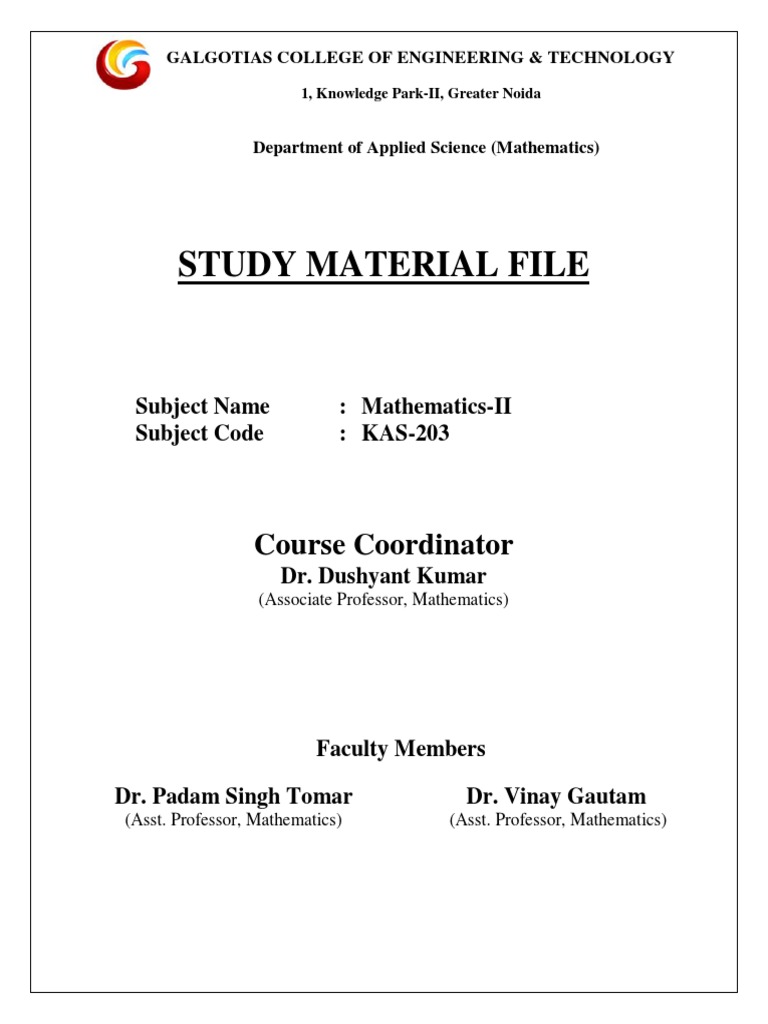 GALGOTIAS COLLEGE OF ENGINEERING & TECHNOLOGY

1, Knowledge Park-II, Greater Noida

Department of Applied Science (Mathematics)

STUDY MATERIAL FILE

Subject Name : Mathematics-II
Subject Code : KAS-203

Course Coordinator

Dr. Dushyant Kumar

(Associate Professor, Mathematics)

Faculty Members

Dr. Padam Singh Tomar
(Asst. Professor, Mathematics)

Dr. Vinay Gautam
(Asst. Professor, Mathematics)